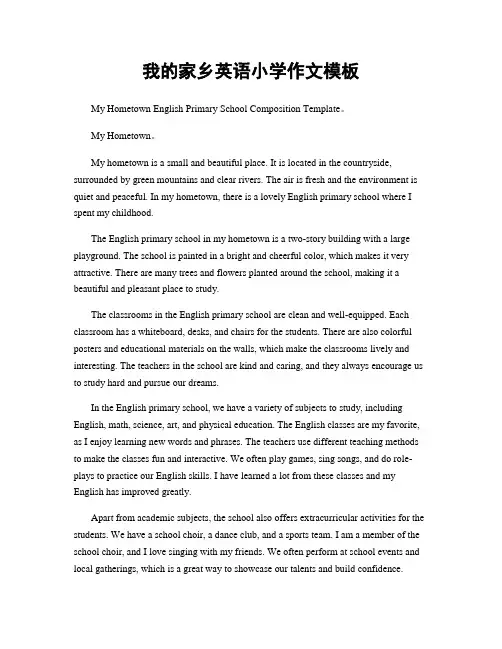 我的家乡英语小学作文模板

My Hometown English Primary School Composition Template。

My Hometown。

My hometown is a small and beautiful place. It is located in the countryside, surrounded by green mountains and clear rivers. The air is fresh and the environment is quiet and peaceful. In my hometown, there is a lovely English primary school where I spent my childhood.

The English primary school in my hometown is a two-story building with a large playground. The school is painted in a bright and cheerful color, which makes it very attractive. There are many trees and flowers planted around the school, making it a beautiful and pleasant place to study.

The classrooms in the English primary school are clean and well-equipped. Each classroom has a whiteboard, desks, and chairs for the students. There are also colorful posters and educational materials on the walls, which make the classrooms lively and interesting. The teachers in the school are kind and caring, and they always encourage us to study hard and pursue our dreams.

In the English primary school, we have a variety of subjects to study, including English, math, science, art, and physical education. The English classes are my favorite, as I enjoy learning new words and phrases. The teachers use different teaching methods to make the classes fun and interactive. We often play games, sing songs, and do role-plays to practice our English skills. I have learned a lot from these classes and my English has improved greatly.

Apart from academic subjects, the school also offers extracurricular activities for the students. We have a school choir, a dance club, and a sports team. I am a member of the school choir, and I love singing with my friends. We often perform at school events and local gatherings, which is a great way to showcase our talents and build confidence.